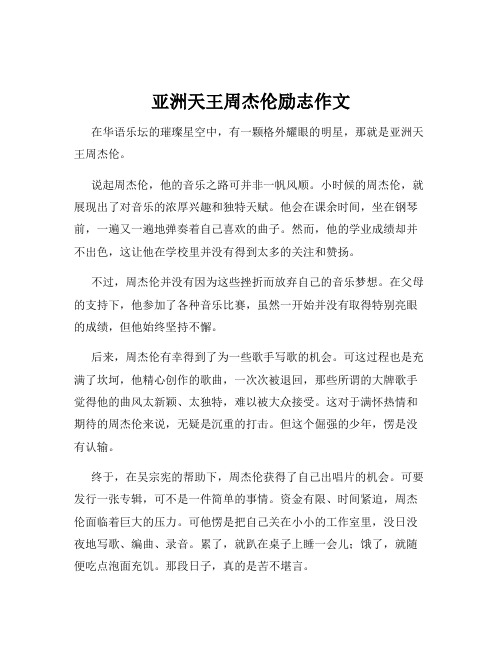 亚洲天王周杰伦励志作文

在华语乐坛的璀璨星空中，有一颗格外耀眼的明星，那就是亚洲天王周杰伦。

说起周杰伦，他的音乐之路可并非一帆风顺。小时候的周杰伦，就展现出了对音乐的浓厚兴趣和独特天赋。他会在课余时间，坐在钢琴前，一遍又一遍地弹奏着自己喜欢的曲子。然而，他的学业成绩却并不出色，这让他在学校里并没有得到太多的关注和赞扬。

不过，周杰伦并没有因为这些挫折而放弃自己的音乐梦想。在父母的支持下，他参加了各种音乐比赛，虽然一开始并没有取得特别亮眼的成绩，但他始终坚持不懈。

后来，周杰伦有幸得到了为一些歌手写歌的机会。可这过程也是充满了坎坷，他精心创作的歌曲，一次次被退回，那些所谓的大牌歌手觉得他的曲风太新颖、太独特，难以被大众接受。这对于满怀热情和期待的周杰伦来说，无疑是沉重的打击。但这个倔强的少年，愣是没有认输。

终于，在吴宗宪的帮助下，周杰伦获得了自己出唱片的机会。可要发行一张专辑，可不是一件简单的事情。资金有限、时间紧迫，周杰伦面临着巨大的压力。可他愣是把自己关在小小的工作室里，没日没夜地写歌、编曲、录音。累了，就趴在桌子上睡一会儿；饿了，就随便吃点泡面充饥。那段日子，真的是苦不堪言。